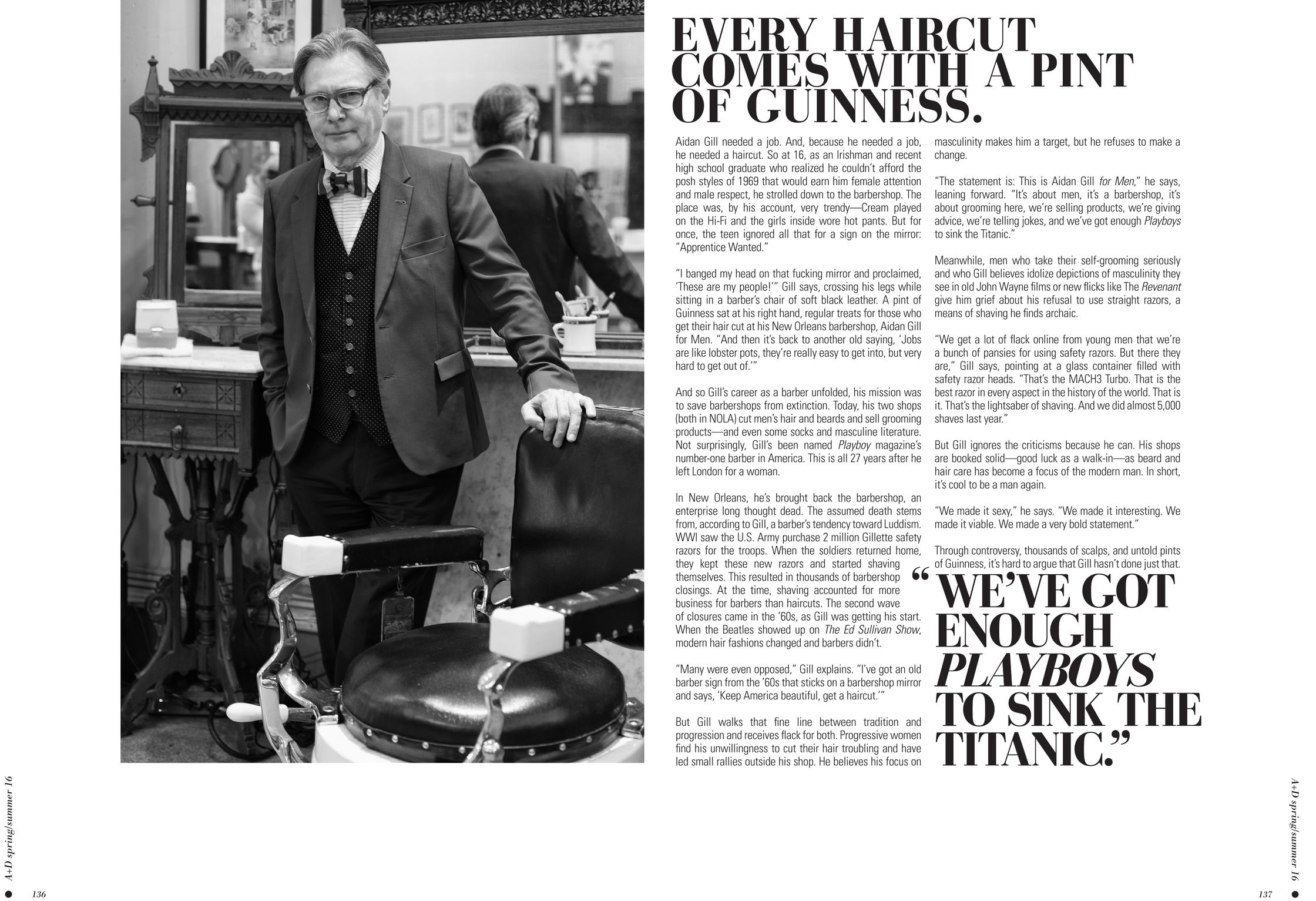 EVERY HAIRCUT COMES WITH A PINT OF GUINNESS.

Aidan Gill needed a job. And, because he needed a job, he needed a haircut. So at 16, as an Irishman and recent high school graduate who realized he couldn't afford the posh styles of 1969 that would earn him female attention and male respect, he strolled down to the barbershop. The place was, by his account, very trendy—Cream played on the Hi-Fi and the girls inside wore hot pants. But for once, the teen ignored all that for a sign on the mirror: "Apprentice Wanted."

"I banged my head on that fucking mirror and proclaimed, 'These are my people!'" Gill says, crossing his legs while sitting in a barber's chair of soft black leather. A pint of Guinness sat at his right hand, regular treats for those who get their hair cut at his New Orleans barbershop, Aidan Gill for Men. "And then it's back to another old saying, 'Jobs are like lobster pots, they're really easy to get into, but very hard to get out of.'"

And so Gill's career as a barber unfolded, his mission was to save barbershops from extinction. Today, his two shops (both in NOLA) cut men's hair and beards and sell grooming products—and even some socks and masculine literature. Not surprisingly, Gill's been named Playboy magazine's number-one barber in America. This is all 27 years after he left London for a woman.

In New Orleans, he's brought back the barbershop, an enterprise long thought dead. The assumed death stems from, according to Gill, a barber's tendency toward Luddism. WWI saw the U.S. Army purchase 2 million Gillette safety razors for the troops. When the soldiers returned home, they kept these new razors and started shaving themselves. This resulted in thousands of barbershop closings. At the time, shaving accounted for more business for barbers than haircuts. The second wave of closures came in the '60s, as Gill was getting his start. When the Beatles showed up on The Ed Sullivan Show, modern hair fashions changed and barbers didn't.

"Many were even opposed," Gill explains. "I've got an old barber sign from the '60s that sticks on a barbershop mirror and says, 'Keep America beautiful, get a haircut.'"

But Gill walks that fine line between tradition and progression and receives flack for both. Progressive women find his unwillingness to cut their hair troubling and have led small rallies outside his shop. He believes his focus on masculinity makes him a target, but he refuses to make a change.

"The statement is: This is Aidan Gill for Men," he says, leaning forward. "It's about men, it's a barbershop, it's about grooming here, we're selling products, we're giving advice, we're telling jokes, and we've got enough Playboys to sink the Titanic."

Meanwhile, men who take their self-grooming seriously and who Gill believes idolize depictions of masculinity they see in old John Wayne films or new flicks like The Revenant give him grief about his refusal to use straight razors, a means of shaving he finds archaic.

"We get a lot of flack online from young men that we're a bunch of pansies for using safety razors. But there they are," Gill says, pointing at a glass container filled with safety razor heads. "That's the MACH3 Turbo. That is the best razor in every aspect in the history of the world. That is it. That's the lightsaber of shaving. And we did almost 5,000 shaves last year."

But Gill ignores the criticisms because he can. His shops are booked solid—good luck as a walk-in—as beard and hair care has become a focus of the modern man. In short, it's cool to be a man again.

"We made it sexy," he says. "We made it interesting. We made it viable. We made a very bold statement."

Through controversy, thousands of scalps, and untold pints of Guinness, it's hard to argue that Gill hasn't done just that.

"WE'VE GOT ENOUGH PLAYBOYS TO SINK THE TITANIC."

A+D spring/summer 16
136

A+D spring/summer 16
137